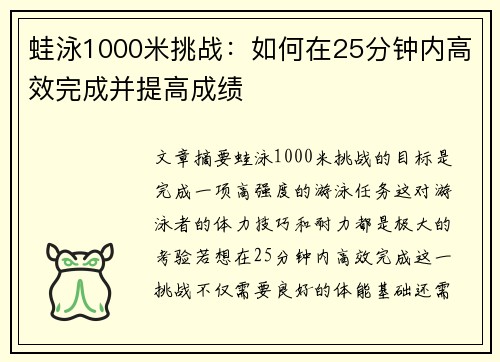 蛙泳1000米挑战：如何在25分钟内高效完成并提高成绩

文章摘要蛙泳1000米挑战的目标是完成一项高强度的游泳任务这对游泳者的体力技巧和耐力都是极大的考验若想在25分钟内高效完成这一挑战不仅需要良好的体能基础还需